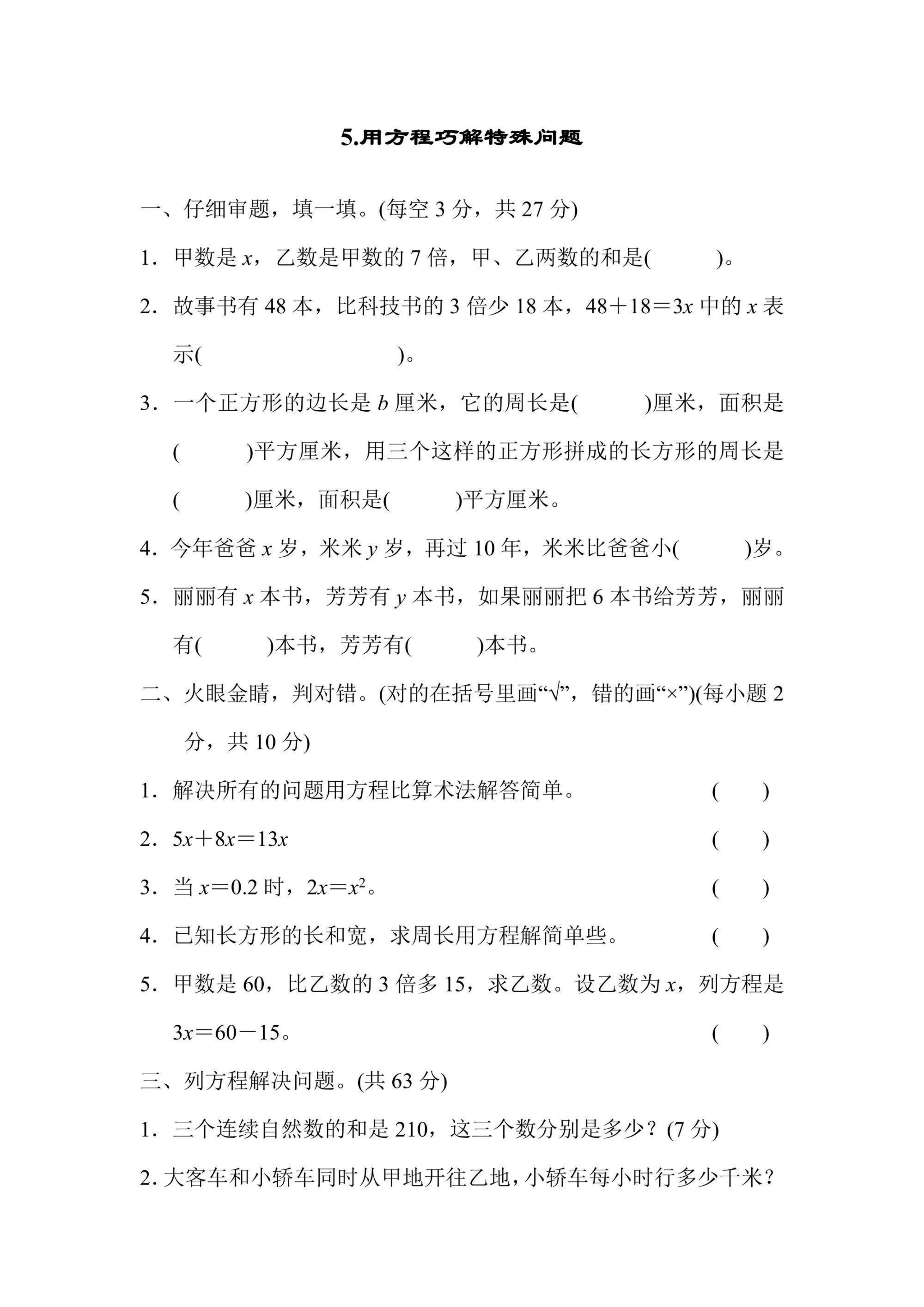 5.用方程巧解特殊问题

一、仔细审题，填一填。(每空 3 分，共 27 分)

1．甲数是 $x$，乙数是甲数的 7 倍，甲、乙两数的和是(　　)。

2．故事书有 48 本，比科技书的 3 倍少 18 本，$48+18=3x$ 中的 $x$ 表示(　　　　　　)。

3．一个正方形的边长是 $b$ 厘米，它的周长是(　　)厘米，面积是(　　)平方厘米，用三个这样的正方形拼成的长方形的周长是(　　)厘米，面积是(　　)平方厘米。

4．今年爸爸 $x$ 岁，米米 $y$ 岁，再过 10 年，米米比爸爸小(　　)岁。

5．丽丽有 $x$ 本书，芳芳有 $y$ 本书，如果丽丽把 6 本书给芳芳，丽丽有(　　)本书，芳芳有(　　)本书。

二、火眼金睛，判对错。(对的在括号里画“√”，错的画“×”)(每小题 2 分，共 10 分)

1．解决所有的问题用方程比算术法解答简单。　(　　)

2．$5x+8x=13x$　(　　)

3．当 $x=0.2$ 时，$2x=x^2$。　(　　)

4．已知长方形的长和宽，求周长用方程解简单些。　(　　)

5．甲数是 60，比乙数的 3 倍多 15，求乙数。设乙数为 $x$，列方程是 $3x=60-15$。　(　　)

三、列方程解决问题。(共 63 分)

1．三个连续自然数的和是 210，这三个数分别是多少？(7 分)

2. 大客车和小轿车同时从甲地开往乙地，小轿车每小时行多少千米？